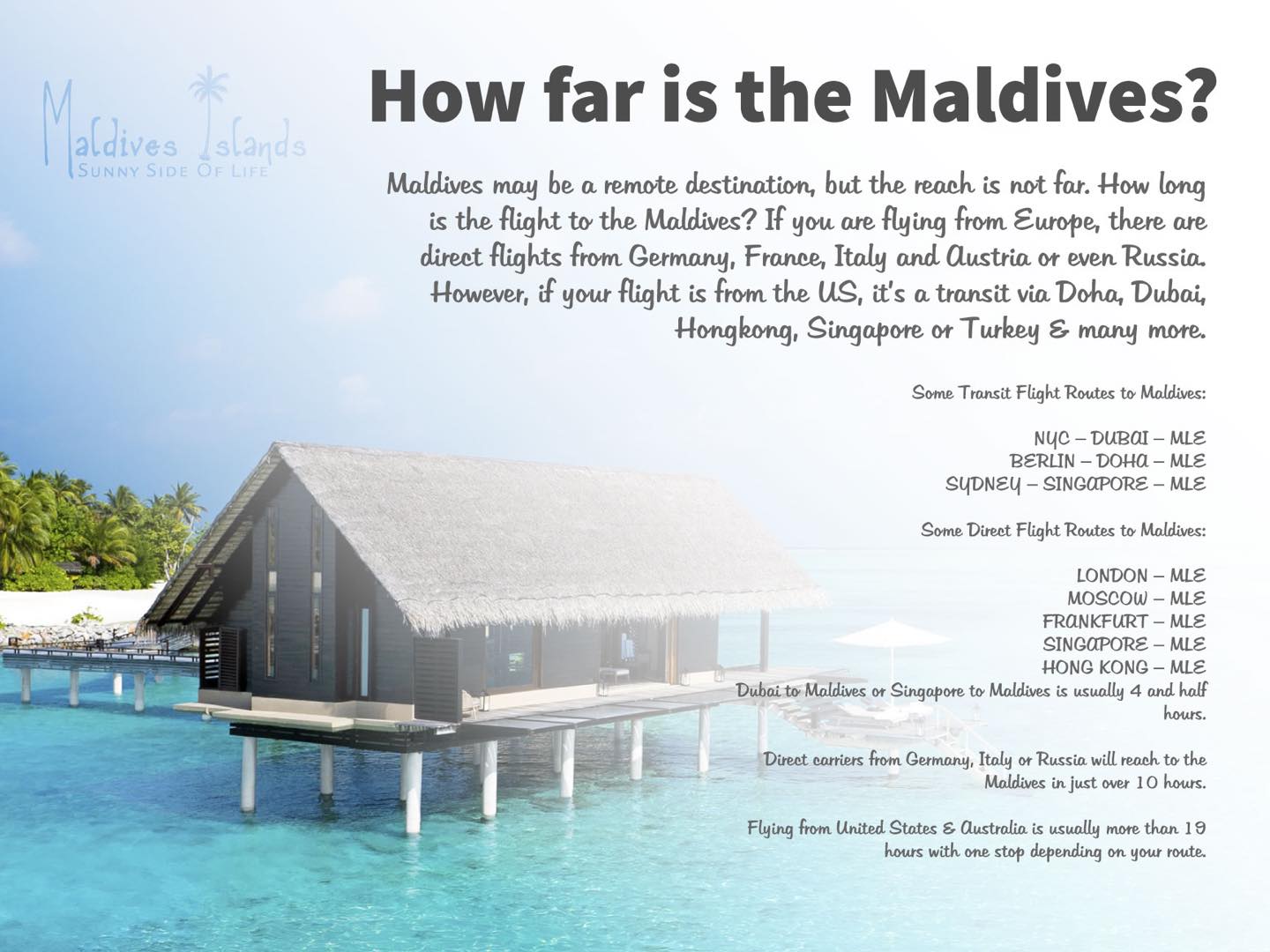 Maldives Islands
SUNNY SIDE OF LIFE

How far is the Maldives?

Maldives may be a remote destination, but the reach is not far. How long is the flight to the Maldives? If you are flying from Europe, there are direct flights from Germany, France, Italy and Austria or even Russia. However, if your flight is from the US, it's a transit via Doha, Dubai, Hongkong, Singapore or Turkey & many more.

Some Transit Flight Routes to Maldives:

NYC – DUBAI – MLE
BERLIN – DOHA – MLE
SYDNEY – SINGAPORE – MLE

Some Direct Flight Routes to Maldives:

LONDON – MLE
MOSCOW – MLE
FRANKFURT – MLE
SINGAPORE – MLE
HONG KONG – MLE

Dubai to Maldives or Singapore to Maldives is usually 4 and half hours.

Direct carriers from Germany, Italy or Russia will reach to the Maldives in just over 10 hours.

Flying from United States & Australia is usually more than 19 hours with one stop depending on your route.